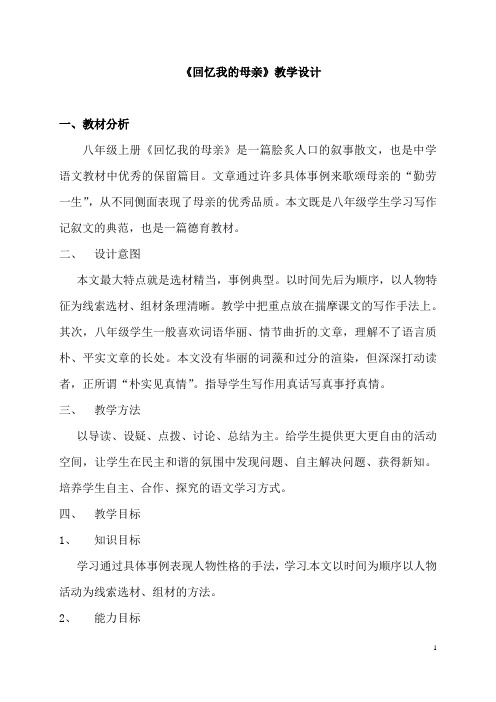 《回忆我的母亲》教学设计

一、教材分析

八年级上册《回忆我的母亲》是一篇脍炙人口的叙事散文，也是中学语文教材中优秀的保留篇目。文章通过许多具体事例来歌颂母亲的“勤劳一生”，从不同侧面表现了母亲的优秀品质。本文既是八年级学生学习写作记叙文的典范，也是一篇德育教材。

二、 设计意图

本文最大特点就是选材精当，事例典型。以时间先后为顺序，以人物特征为线索选材、组材条理清晰。教学中把重点放在揣摩课文的写作手法上。其次，八年级学生一般喜欢词语华丽、情节曲折的文章，理解不了语言质朴、平实文章的长处。本文没有华丽的词藻和过分的渲染，但深深打动读者，正所谓“朴实见真情”。指导学生写作用真话写真事抒真情。

三、 教学方法

以导读、设疑、点拨、讨论、总结为主。给学生提供更大更自由的活动空间，让学生在民主和谐的氛围中发现问题、自主解决问题、获得新知。培养学生自主、合作、探究的语文学习方式。

四、 教学目标

1、 知识目标

学习通过具体事例表现人物性格的手法，学习本文以时间为顺序以人物活动为线索选材、组材的方法。

2、 能力目标

1